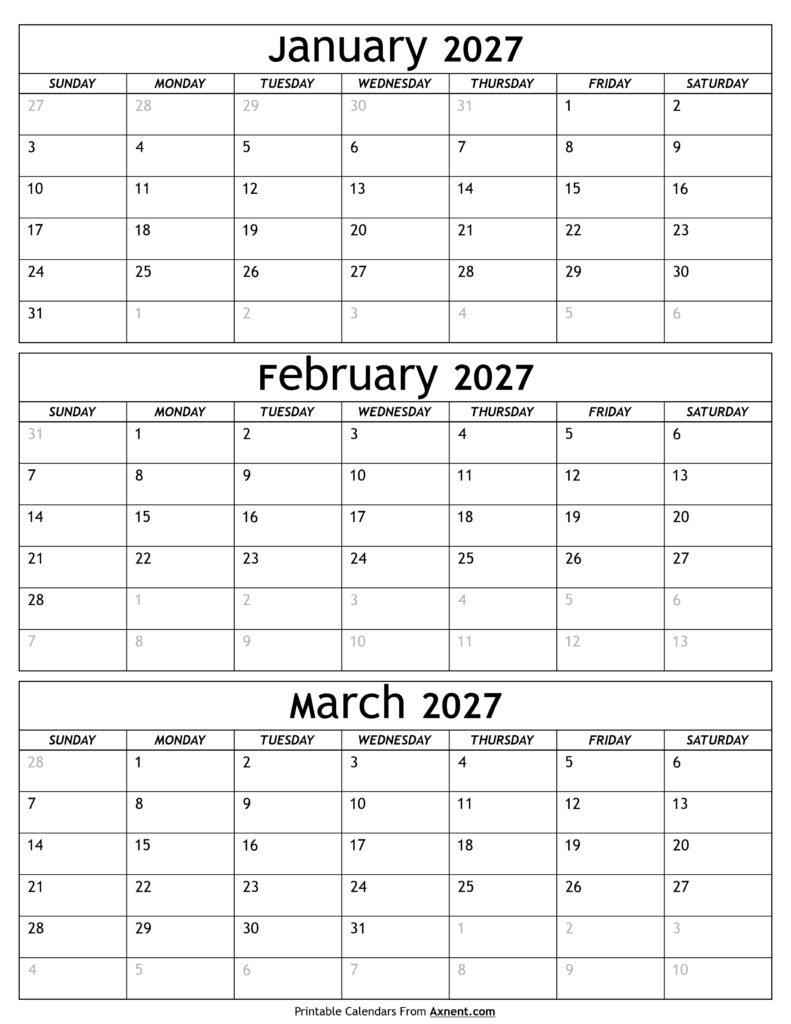 January 2027

| SUNDAY | MONDAY | TUESDAY | WEDNESDAY | THURSDAY | FRIDAY | SATURDAY |
|---|---|---|---|---|---|---|
| 27 | 28 | 29 | 30 | 31 | 1 | 2 |
| 3 | 4 | 5 | 6 | 7 | 8 | 9 |
| 10 | 11 | 12 | 13 | 14 | 15 | 16 |
| 17 | 18 | 19 | 20 | 21 | 22 | 23 |
| 24 | 25 | 26 | 27 | 28 | 29 | 30 |
| 31 | 1 | 2 | 3 | 4 | 5 | 6 |

February 2027

| SUNDAY | MONDAY | TUESDAY | WEDNESDAY | THURSDAY | FRIDAY | SATURDAY |
|---|---|---|---|---|---|---|
| 31 | 1 | 2 | 3 | 4 | 5 | 6 |
| 7 | 8 | 9 | 10 | 11 | 12 | 13 |
| 14 | 15 | 16 | 17 | 18 | 19 | 20 |
| 21 | 22 | 23 | 24 | 25 | 26 | 27 |
| 28 | 1 | 2 | 3 | 4 | 5 | 6 |
| 7 | 8 | 9 | 10 | 11 | 12 | 13 |

March 2027

| SUNDAY | MONDAY | TUESDAY | WEDNESDAY | THURSDAY | FRIDAY | SATURDAY |
|---|---|---|---|---|---|---|
| 28 | 1 | 2 | 3 | 4 | 5 | 6 |
| 7 | 8 | 9 | 10 | 11 | 12 | 13 |
| 14 | 15 | 16 | 17 | 18 | 19 | 20 |
| 21 | 22 | 23 | 24 | 25 | 26 | 27 |
| 28 | 29 | 30 | 31 | 1 | 2 | 3 |
| 4 | 5 | 6 | 7 | 8 | 9 | 10 |

Printable Calendars From Axnent.com